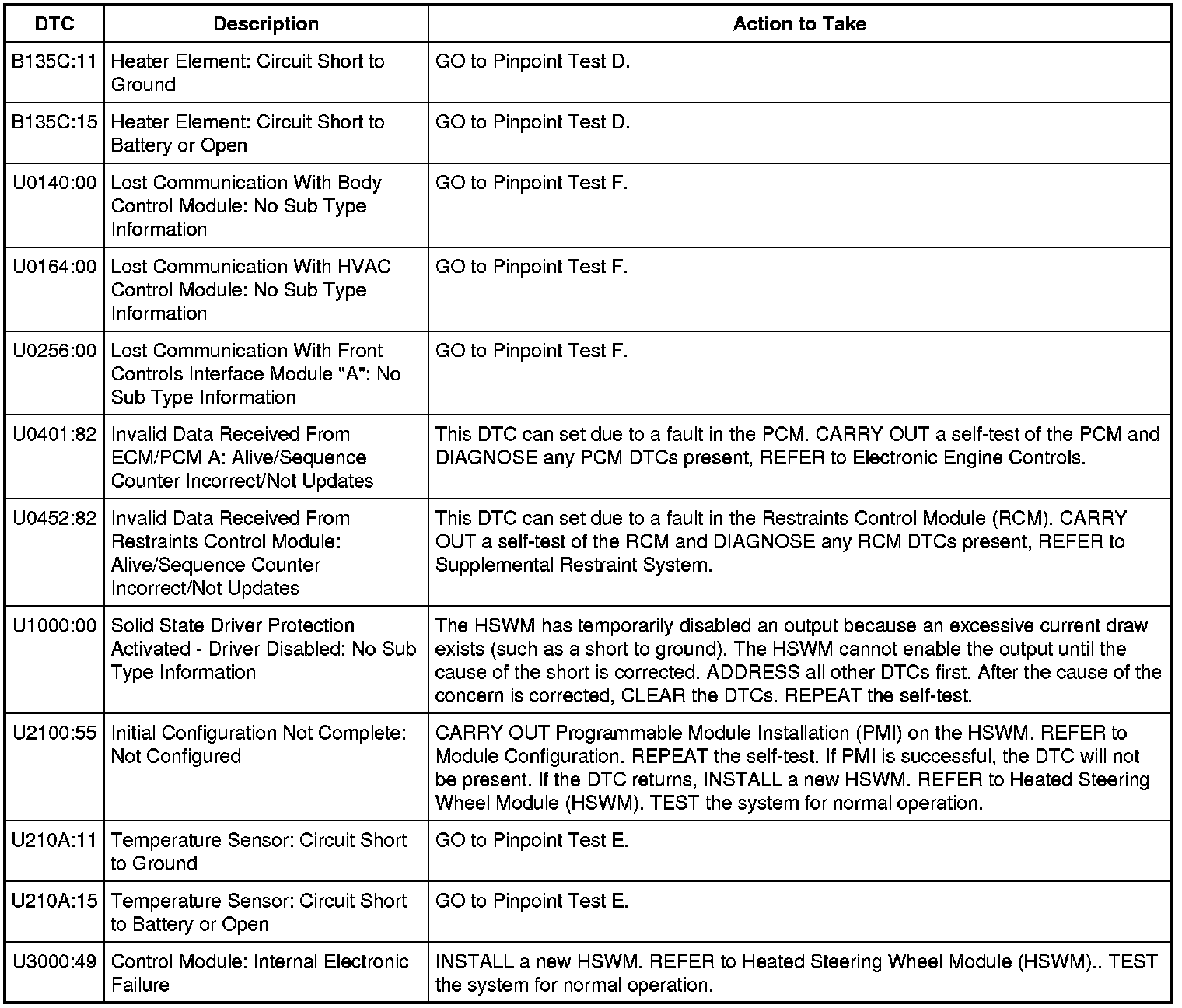 | DTC | Description | Action to Take |
|---|---|---|
| B135C:11 | Heater Element: Circuit Short to Ground | GO to Pinpoint Test D. |
| B135C:15 | Heater Element: Circuit Short to Battery or Open | GO to Pinpoint Test D. |
| U0140:00 | Lost Communication With Body Control Module: No Sub Type Information | GO to Pinpoint Test F. |
| U0164:00 | Lost Communication With HVAC Control Module: No Sub Type Information | GO to Pinpoint Test F. |
| U0256:00 | Lost Communication With Front Controls Interface Module "A": No Sub Type Information | GO to Pinpoint Test F. |
| U0401:82 | Invalid Data Received From ECM/PCM A: Alive/Sequence Counter Incorrect/Not Updates | This DTC can set due to a fault in the PCM. CARRY OUT a self-test of the PCM and DIAGNOSE any PCM DTCs present, REFER to Electronic Engine Controls. |
| U0452:82 | Invalid Data Received From Restraints Control Module: Alive/Sequence Counter Incorrect/Not Updates | This DTC can set due to a fault in the Restraints Control Module (RCM). CARRY OUT a self-test of the RCM and DIAGNOSE any RCM DTCs present, REFER to Supplemental Restraint System. |
| U1000:00 | Solid State Driver Protection Activated - Driver Disabled: No Sub Type Information | The HSWM has temporarily disabled an output because an excessive current draw exists (such as a short to ground). The HSWM cannot enable the output until the cause of the short is corrected. ADDRESS all other DTCs first. After the cause of the concern is corrected, CLEAR the DTCs. REPEAT the self-test. |
| U2100:55 | Initial Configuration Not Complete: Not Configured | CARRY OUT Programmable Module Installation (PMI) on the HSWM. REFER to Module Configuration. REPEAT the self-test. If PMI is successful, the DTC will not be present. If the DTC returns, INSTALL a new HSWM. REFER to Heated Steering Wheel Module (HSWM). TEST the system for normal operation. |
| U210A:11 | Temperature Sensor: Circuit Short to Ground | GO to Pinpoint Test E. |
| U210A:15 | Temperature Sensor: Circuit Short to Battery or Open | GO to Pinpoint Test E. |
| U3000:49 | Control Module: Internal Electronic Failure | INSTALL a new HSWM. REFER to Heated Steering Wheel Module (HSWM).. TEST the system for normal operation. |